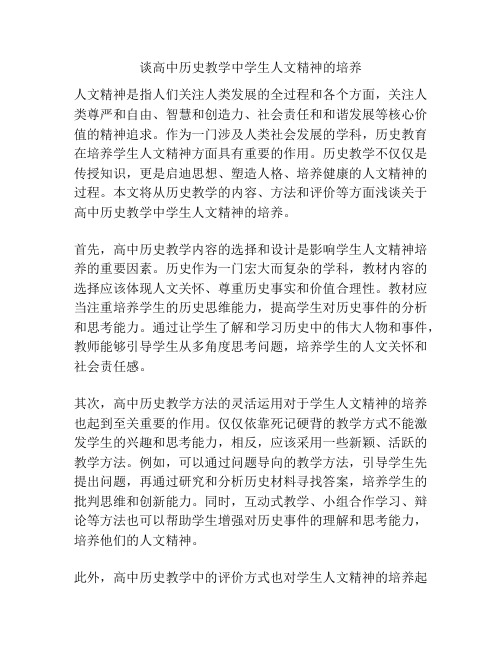 谈高中历史教学中学生人文精神的培养

人文精神是指人们关注人类发展的全过程和各个方面，关注人类尊严和自由、智慧和创造力、社会责任和和谐发展等核心价值的精神追求。作为一门涉及人类社会发展的学科，历史教育在培养学生人文精神方面具有重要的作用。历史教学不仅仅是传授知识，更是启迪思想、塑造人格、培养健康的人文精神的过程。本文将从历史教学的内容、方法和评价等方面浅谈关于高中历史教学中学生人文精神的培养。

首先，高中历史教学内容的选择和设计是影响学生人文精神培养的重要因素。历史作为一门宏大而复杂的学科，教材内容的选择应该体现人文关怀、尊重历史事实和价值合理性。教材应当注重培养学生的历史思维能力，提高学生对历史事件的分析和思考能力。通过让学生了解和学习历史中的伟大人物和事件，教师能够引导学生从多角度思考问题，培养学生的人文关怀和社会责任感。

其次，高中历史教学方法的灵活运用对于学生人文精神的培养也起到至关重要的作用。仅仅依靠死记硬背的教学方式不能激发学生的兴趣和思考能力，相反，应该采用一些新颖、活跃的教学方法。例如，可以通过问题导向的教学方法，引导学生先提出问题，再通过研究和分析历史材料寻找答案，培养学生的批判思维和创新能力。同时，互动式教学、小组合作学习、辩论等方法也可以帮助学生增强对历史事件的理解和思考能力，培养他们的人文精神。

此外，高中历史教学中的评价方式也对学生人文精神的培养起